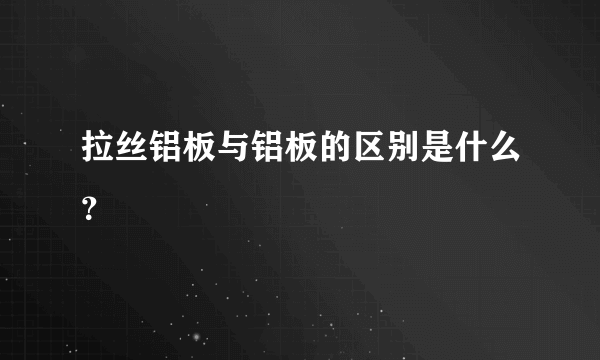 拉丝铝板与铝板的区别是什么?